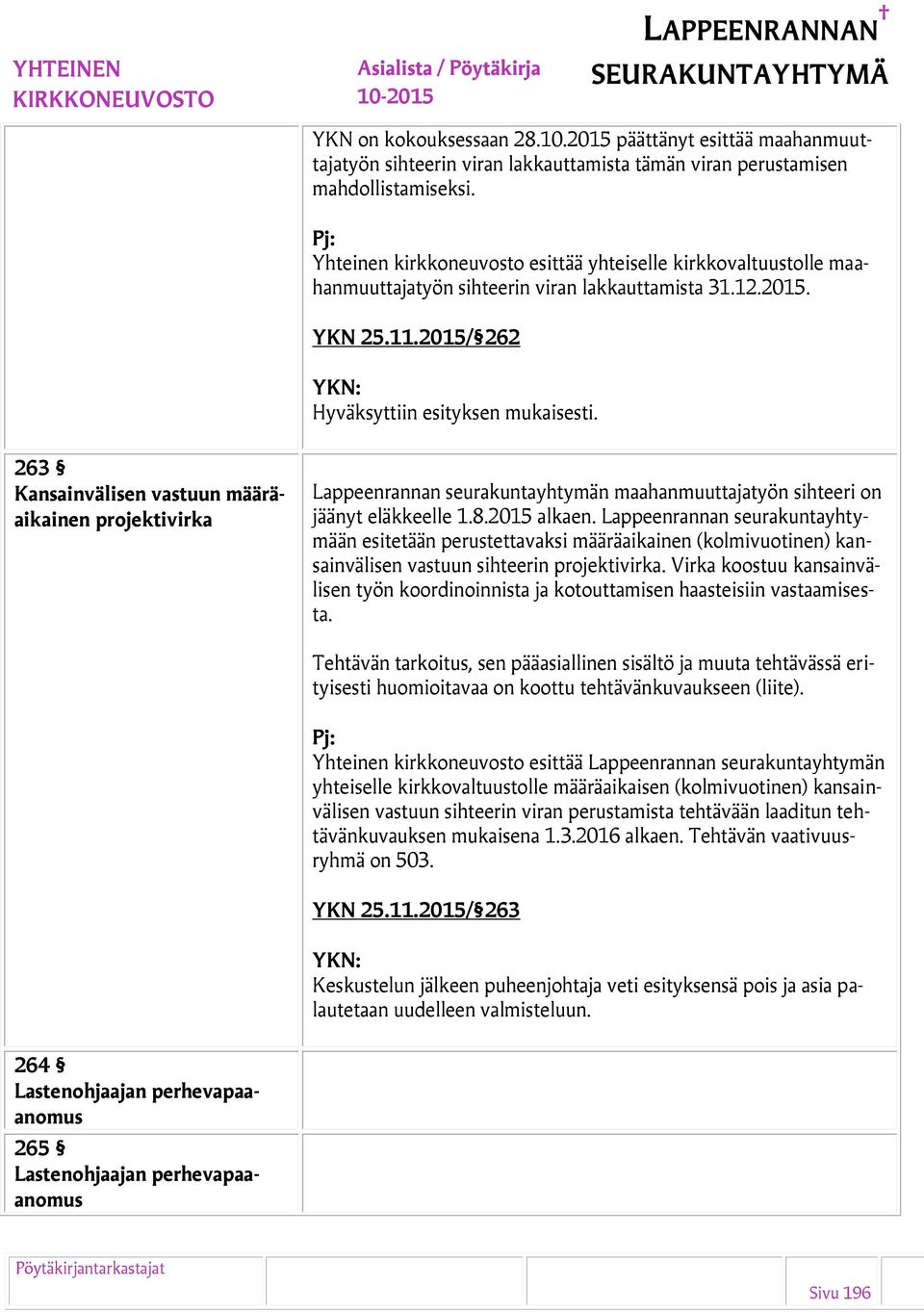 YHTEINEN KIRKKONEUVOSTO

Asialista / Pöytäkirja
10-2015

LAPPEENRANNAN SEURAKUNTAYHTYMÄ

YKN on kokouksessaan 28.10.2015 päättänyt esittää maahanmuuttajatyön sihteerin viran lakkauttamista tämän viran perustamisen mahdollistamiseksi.

Pj:
Yhteinen kirkkoneuvosto esittää yhteiselle kirkkovaltuustolle maahanmuuttajatyön sihteerin viran lakkauttamista 31.12.2015.

YKN 25.11.2015/§262

YKN:
Hyväksyttiin esityksen mukaisesti.

263 §
Kansainvälisen vastuun määräaikainen projektivirka

Lappeenrannan seurakuntayhtymän maahanmuuttajatyön sihteeri on jäänyt eläkkeelle 1.8.2015 alkaen. Lappeenrannan seurakuntayhtymään esitetään perustettavaksi määräaikainen (kolmivuotinen) kansainvälisen vastuun sihteerin projektivirka. Virka koostuu kansainvälisen työn koordinoinnista ja kotouttamisen haasteisiin vastaamisesta.

Tehtävän tarkoitus, sen pääasiallinen sisältö ja muuta tehtävässä erityisesti huomioitavaa on koottu tehtävänkuvaukseen (liite).

Pj:
Yhteinen kirkkoneuvosto esittää Lappeenrannan seurakuntayhtymän yhteiselle kirkkovaltuustolle määräaikaisen (kolmivuotinen) kansainvälisen vastuun sihteerin viran perustamista tehtävään laaditun tehtävänkuvauksen mukaisena 1.3.2016 alkaen. Tehtävän vaativuusryhmä on 503.

YKN 25.11.2015/§263

YKN:
Keskustelun jälkeen puheenjohtaja veti esityksensä pois ja asia palautetaan uudelleen valmisteluun.

264 §
Lastenohjaajan perhevapaaanomus

265 §
Lastenohjaajan perhevapaaanomus

Pöytäkirjantarkastajat

Sivu 196